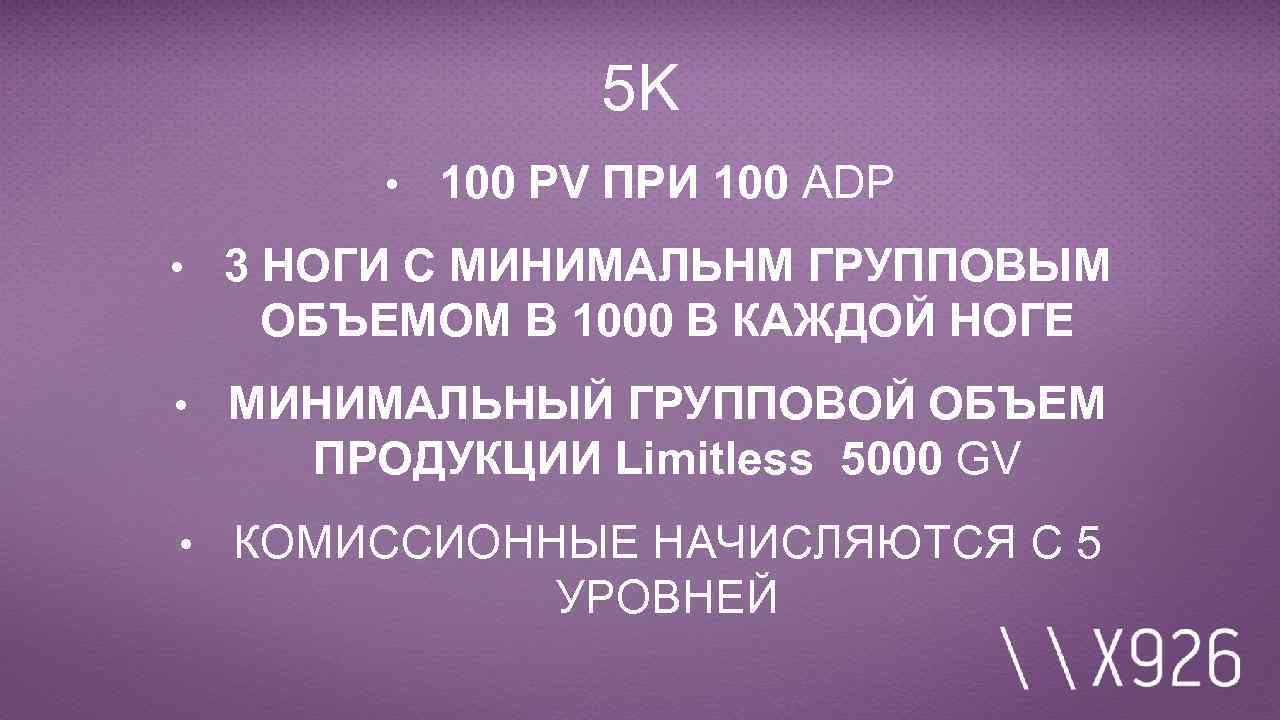 5K

• 100 PV ПРИ 100 ADP

• 3 НОГИ С МИНИМАЛЬНМ ГРУППОВЫМ ОБЪЕМОМ В 1000 В КАЖДОЙ НОГЕ

• МИНИМАЛЬНЫЙ ГРУППОВОЙ ОБЪЕМ ПРОДУКЦИИ Limitless 5000 GV

• КОМИССИОННЫЕ НАЧИСЛЯЮТСЯ С 5 УРОВНЕЙ

\\X926